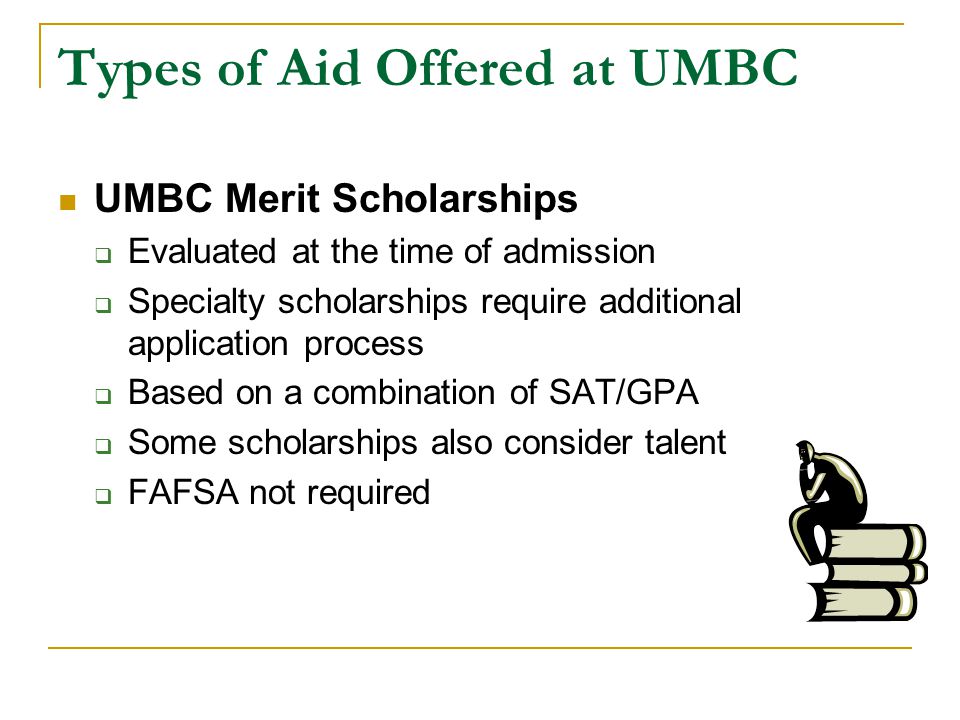 Types of Aid Offered at UMBC

UMBC Merit Scholarships

Evaluated at the time of admission

Specialty scholarships require additional application process

Based on a combination of SAT/GPA

Some scholarships also consider talent

FAFSA not required